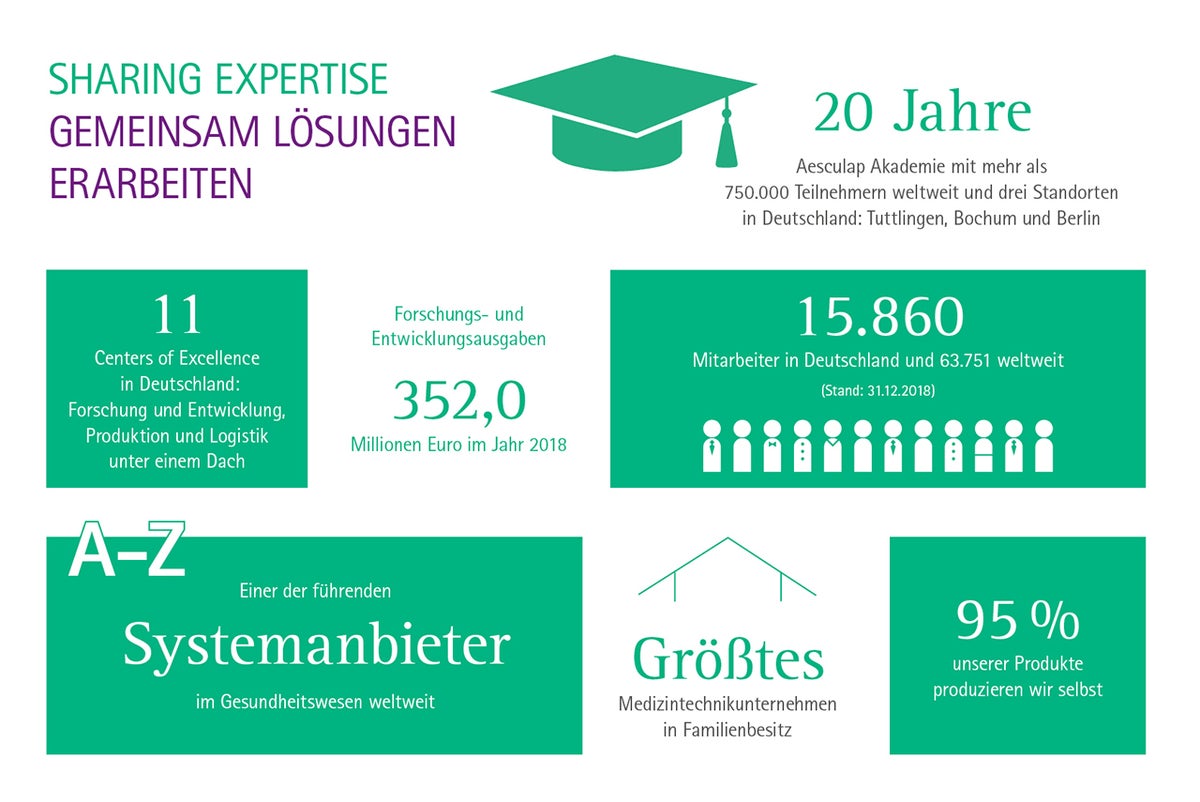 SHARING EXPERTISE
GEMEINSAM LÖSUNGEN ERARBEITEN

20 Jahre

Aesculap Akademie mit mehr als 750.000 Teilnehmern weltweit und drei Standorten in Deutschland: Tuttlingen, Bochum und Berlin

11

Centers of Excellence in Deutschland: Forschung und Entwicklung, Produktion und Logistik unter einem Dach

Forschungs- und Entwicklungsausgaben

352,0

Millionen Euro im Jahr 2018

15.860

Mitarbeiter in Deutschland und 63.751 weltweit

(Stand: 31.12.2018)

A–Z

Einer der führenden

Systemanbieter

im Gesundheitswesen weltweit

Größtes

Medizintechnikunternehmen in Familienbesitz

95 %

unserer Produkte produzieren wir selbst